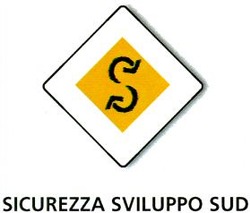 S

SICUREZZA SVILUPPO SUD